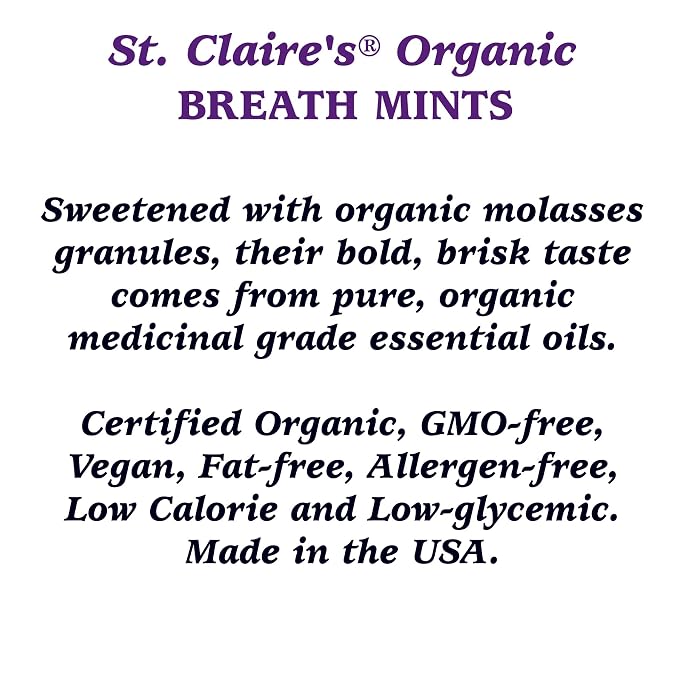 St. Claire's® Organic
BREATH MINTS

Sweetened with organic molasses granules, their bold, brisk taste comes from pure, organic medicinal grade essential oils.

Certified Organic, GMO-free, Vegan, Fat-free, Allergen-free, Low Calorie and Low-glycemic. Made in the USA.